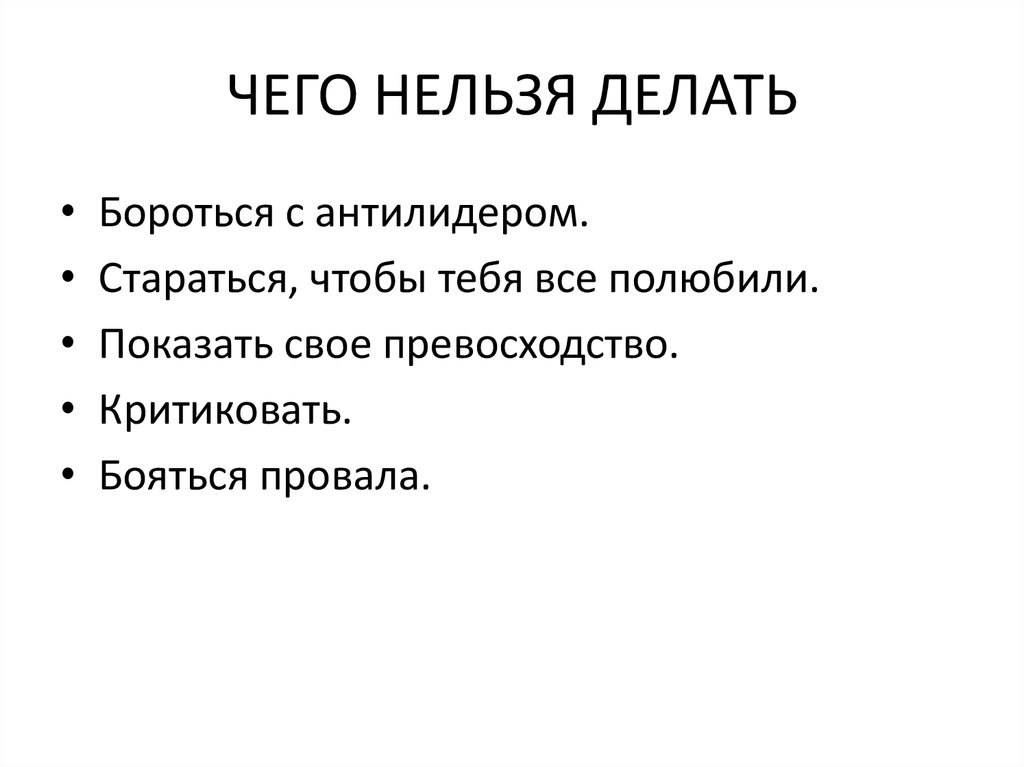 ЧЕГО НЕЛЬЗЯ ДЕЛАТЬ

• Бороться с антилидером.
• Стараться, чтобы тебя все полюбили.
• Показать свое превосходство.
• Критиковать.
• Бояться провала.